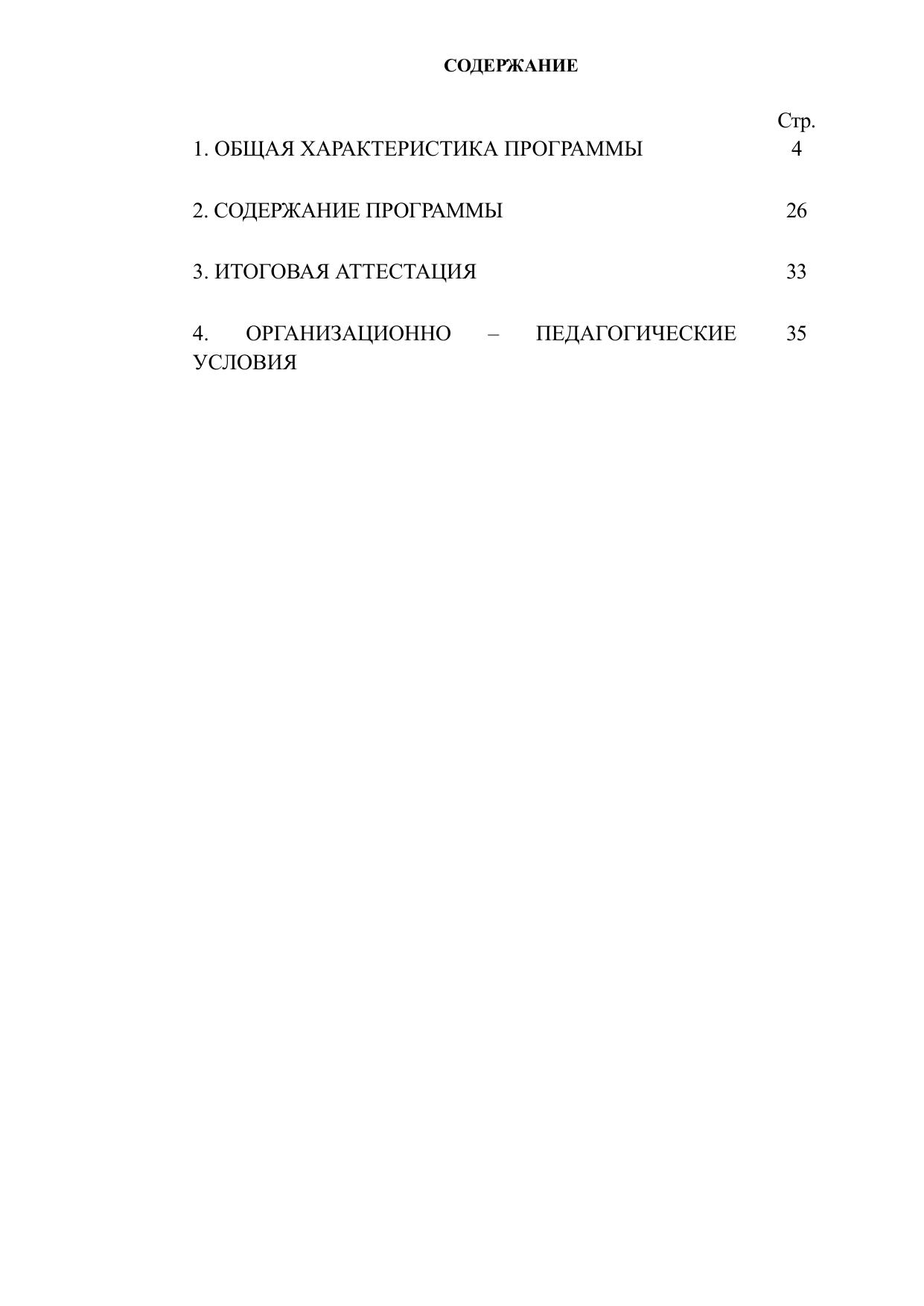 СОДЕРЖАНИЕ

Стр.

1. ОБЩАЯ ХАРАКТЕРИСТИКА ПРОГРАММЫ 4

2. СОДЕРЖАНИЕ ПРОГРАММЫ 26

3. ИТОГОВАЯ АТТЕСТАЦИЯ 33

4. ОРГАНИЗАЦИОННО – ПЕДАГОГИЧЕСКИЕ УСЛОВИЯ 35